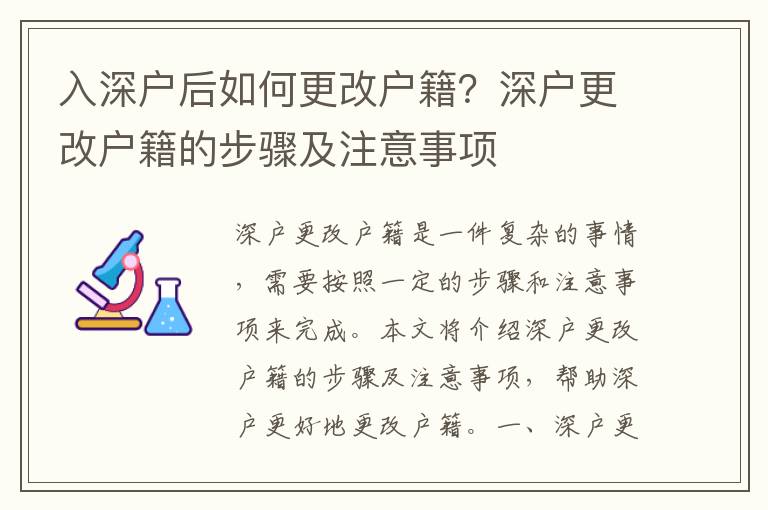 入深户后如何更改户籍？深户更改户籍的步骤及注意事项

深户更改户籍是一件复杂的事情，需要按照一定的步骤和注意事项来完成。本文将介绍深户更改户籍的步骤及注意事项，帮助深户更好地更改户籍。一、深户更